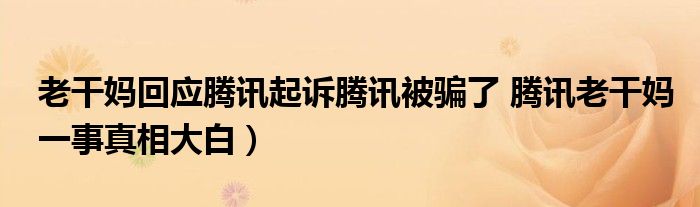 老干妈回应腾讯起诉腾讯被骗了 腾讯老干妈一事真相大白）